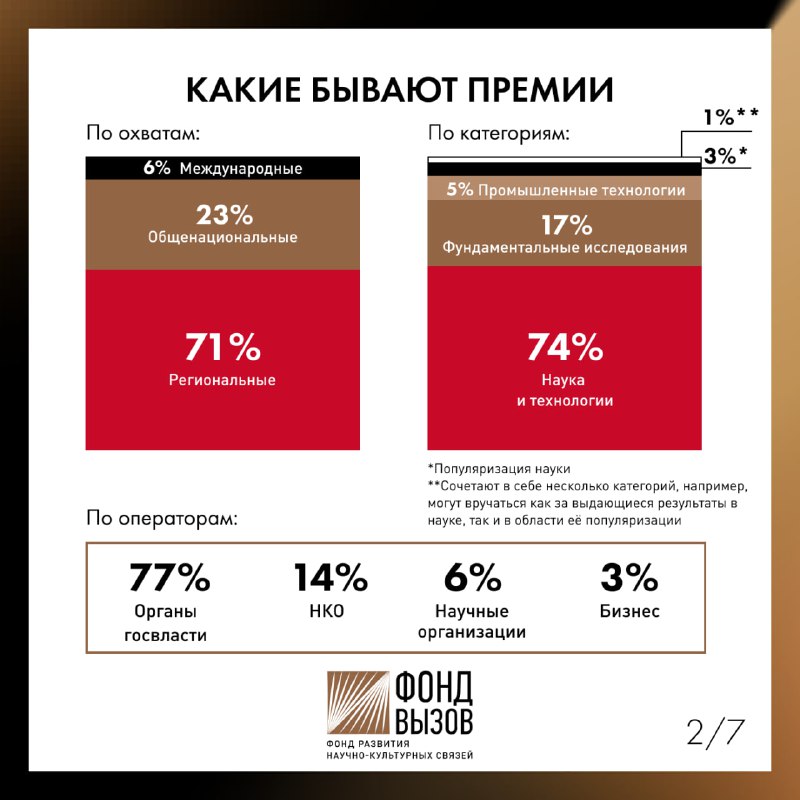 КАКИЕ БЫВАЮТ ПРЕМИИ

По охватам:

6% Международные

23%
Общенациональные

71%
Региональные

По категориям:

1%**

3%*

5% Промышленные технологии

17%
Фундаментальные исследования

74%
Наука и технологии

*Популяризация науки
**Сочетают в себе несколько категорий, например, могут вручаться как за выдающиеся результаты в науке, так и в области её популяризации

По операторам:

77%
Органы госвласти

14%
НКО

6%
Научные организации

3%
Бизнес

ФОНД ВЫЗОВ
ФОНД РАЗВИТИЯ НАУЧНО-КУЛЬТУРНЫХ СВЯЗЕЙ

2/7